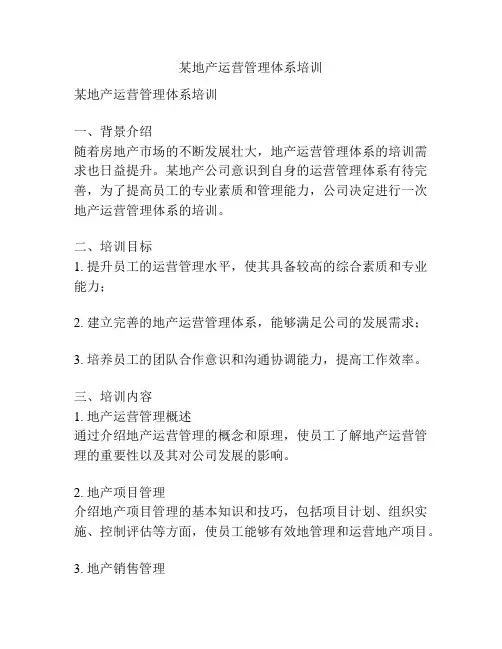 某地产运营管理体系培训

某地产运营管理体系培训

一、背景介绍
随着房地产市场的不断发展壮大，地产运营管理体系的培训需求也日益提升。某地产公司意识到自身的运营管理体系有待完善，为了提高员工的专业素质和管理能力，公司决定进行一次地产运营管理体系的培训。

二、培训目标
1. 提升员工的运营管理水平，使其具备较高的综合素质和专业能力；

2. 建立完善的地产运营管理体系，能够满足公司的发展需求；

3. 培养员工的团队合作意识和沟通协调能力，提高工作效率。

三、培训内容
1. 地产运营管理概述
通过介绍地产运营管理的概念和原理，使员工了解地产运营管理的重要性以及其对公司发展的影响。

2. 地产项目管理
介绍地产项目管理的基本知识和技巧，包括项目计划、组织实施、控制评估等方面，使员工能够有效地管理和运营地产项目。

3. 地产销售管理